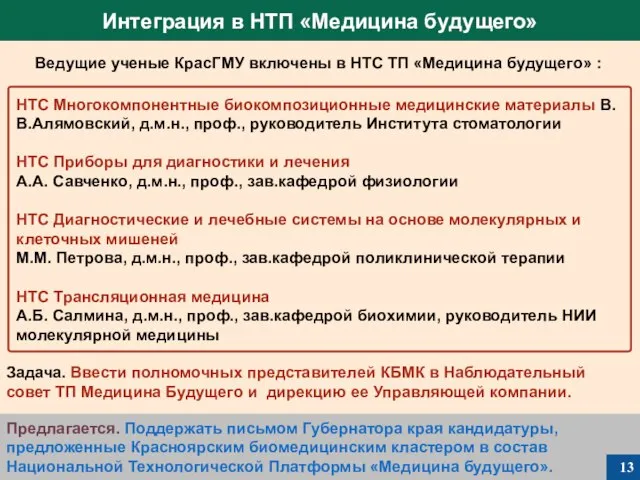 Интеграция в НТП «Медицина будущего»

Ведущие ученые КрасГМУ включены в НТС ТП «Медицина будущего» :

НТС Многокомпонентные биокомпозиционные медицинские материалы В. В.Алямовский, д.м.н., проф., руководитель Института стоматологии

НТС Приборы для диагностики и лечения
А.А. Савченко, д.м.н., проф., зав.кафедрой физиологии

НТС Диагностические и лечебные системы на основе молекулярных и клеточных мишеней
М.М. Петрова, д.м.н., проф., зав.кафедрой поликлинической терапии

НТС Трансляционная медицина
А.Б. Салмина, д.м.н., проф., зав.кафедрой биохимии, руководитель НИИ молекулярной медицины

Задача. Ввести полномочных представителей КБМК в Наблюдательный совет ТП Медицина Будущего и дирекцию ее Управляющей компании.

Предлагается. Поддержать письмом Губернатора края кандидатуры, предложенные Красноярским биомедицинским кластером в состав Национальной Технологической Платформы «Медицина будущего».

13